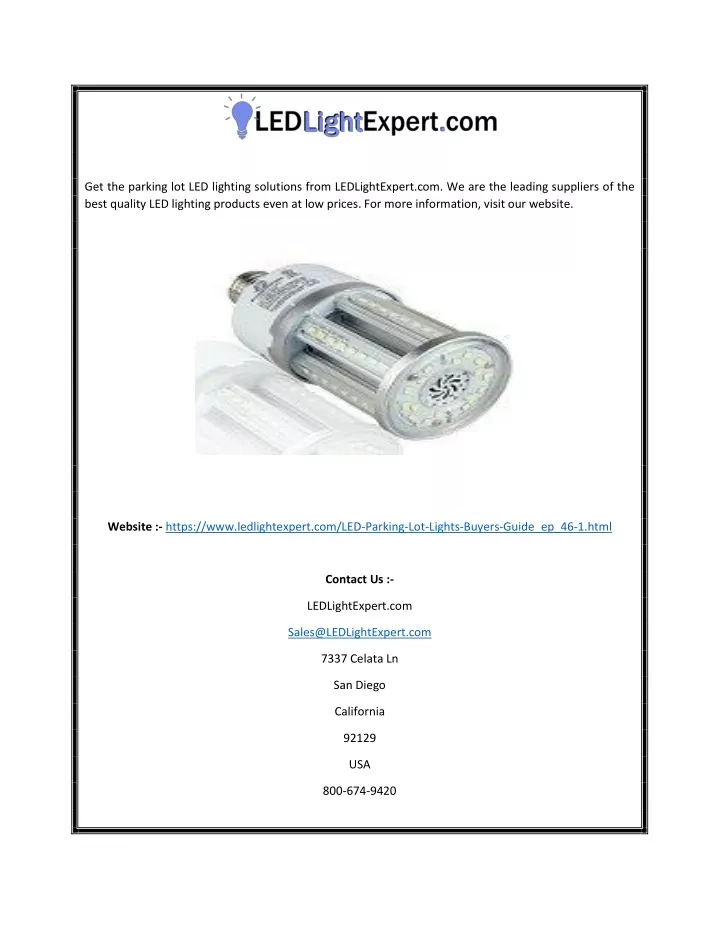 LEDLightExpert.com

Get the parking lot LED lighting solutions from LEDLightExpert.com. We are the leading suppliers of the best quality LED lighting products even at low prices. For more information, visit our website.

Website :- https://www.ledlightexpert.com/LED-Parking-Lot-Lights-Buyers-Guide_ep_46-1.html

Contact Us :-

LEDLightExpert.com

Sales@LEDLightExpert.com

7337 Celata Ln

San Diego

California

92129

USA

800-674-9420